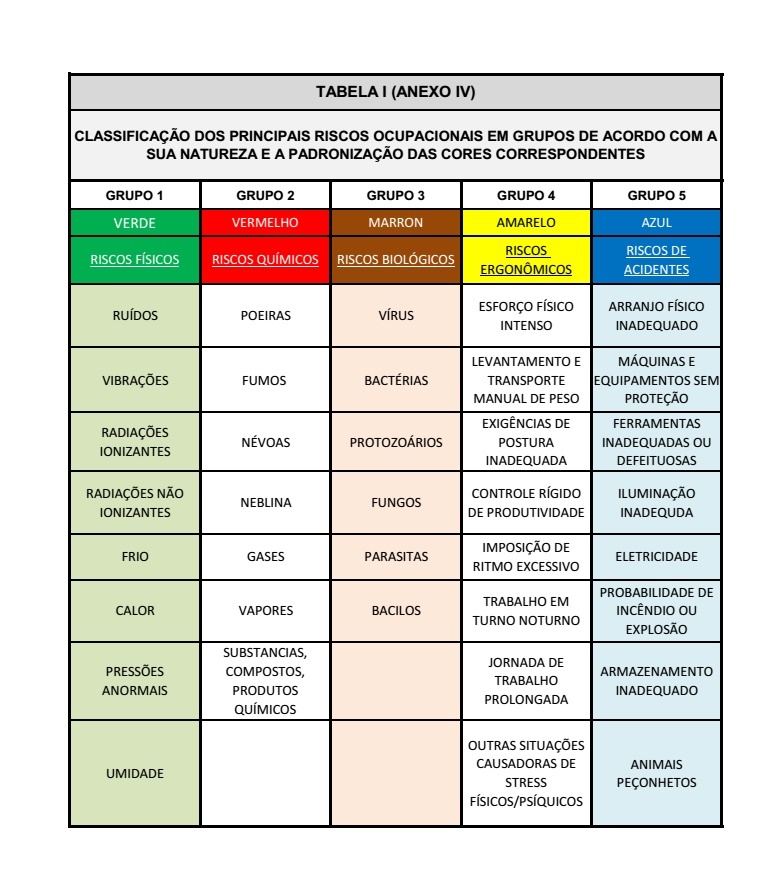 TABELA I (ANEXO IV)

CLASSIFICAÇÃO DOS PRINCIPAIS RISCOS OCUPACIONAIS EM GRUPOS DE ACORDO COM A SUA NATUREZA E A PADRONIZAÇÃO DAS CORES CORRESPONDENTES

| GRUPO 1 | GRUPO 2 | GRUPO 3 | GRUPO 4 | GRUPO 5 |
|---|---|---|---|---|
| VERDE | VERMELHO | MARRON | AMARELO | AZUL |
| RISCOS FÍSICOS | RISCOS QUÍMICOS | RISCOS BIOLÓGICOS | RISCOS ERGONÔMICOS | RISCOS DE ACIDENTES |
| RUÍDOS | POEIRAS | VÍRUS | ESFORÇO FÍSICO INTENSO | ARRANJO FÍSICO INADEQUADO |
| VIBRAÇÕES | FUMOS | BACTÉRIAS | LEVANTAMENTO E TRANSPORTE MANUAL DE PESO | MÁQUINAS E EQUIPAMENTOS SEM PROTEÇÃO |
| RADIAÇÕES IONIZANTES | NÉVOAS | PROTOZOÁRIOS | EXIGÊNCIAS DE POSTURA INADEQUADA | FERRAMENTAS INADEQUADAS OU DEFEITUOSAS |
| RADIAÇÕES NÃO IONIZANTES | NEBLINA | FUNGOS | CONTROLE RÍGIDO DE PRODUTIVIDADE | ILUMINAÇÃO INADEQUDA |
| FRIO | GASES | PARASITAS | IMPOSIÇÃO DE RITMO EXCESSIVO | ELETRICIDADE |
| CALOR | VAPORES | BACILOS | TRABALHO EM TURNO NOTURNO | PROBABILIDADE DE INCÊNDIO OU EXPLOSÃO |
| PRESSÕES ANORMAIS | SUBSTANCIAS, COMPOSTOS, PRODUTOS QUÍMICOS | | JORNADA DE TRABALHO PROLONGADA | ARMAZENAMENTO INADEQUADO |
| UMIDADE | | | OUTRAS SITUAÇÕES CAUSADORAS DE STRESS FÍSICOS/PSÍQUICOS | ANIMAIS PEÇONHETOS |